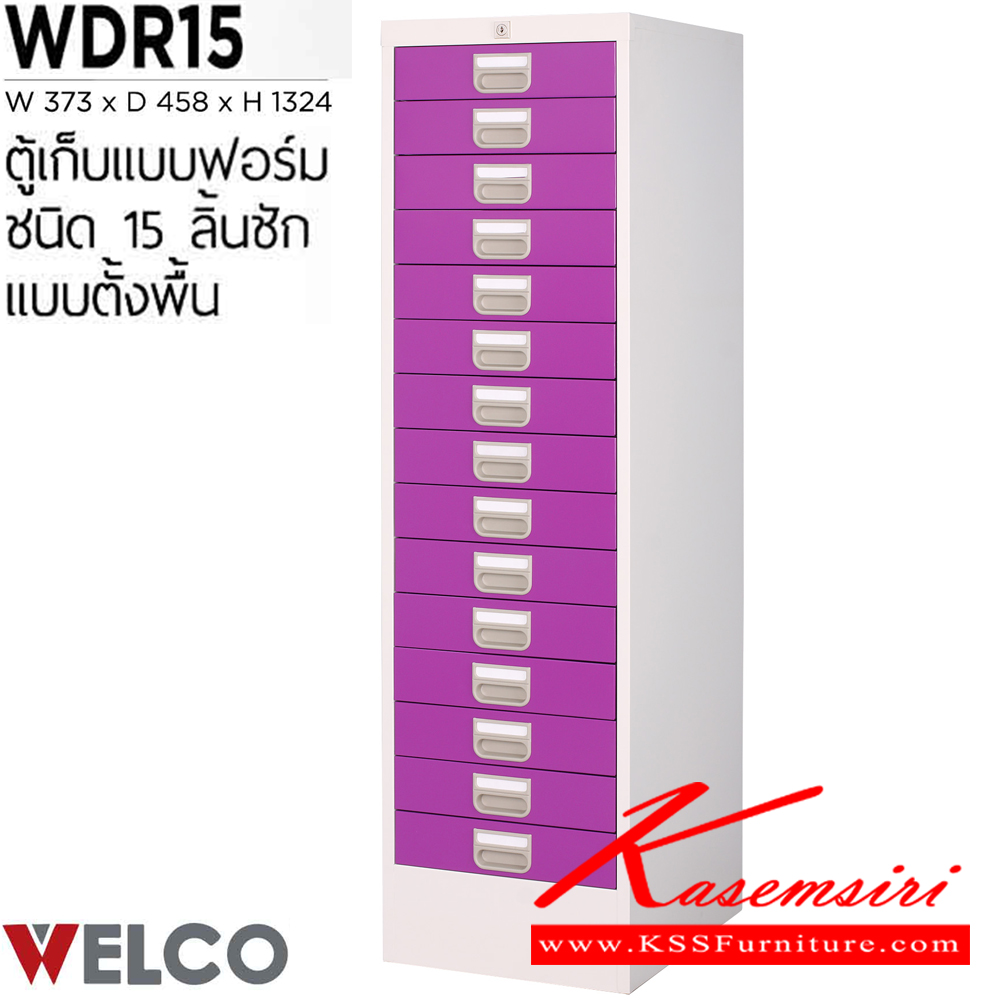 WDR15

W 373 x D 458 x H 1324

ตู้เก็บแบบฟอร์ม ชนิด 15 ลิ้นชัก แบบตั้งพื้น

WELCO

Kasemsiri

www.KSSFurniture.com